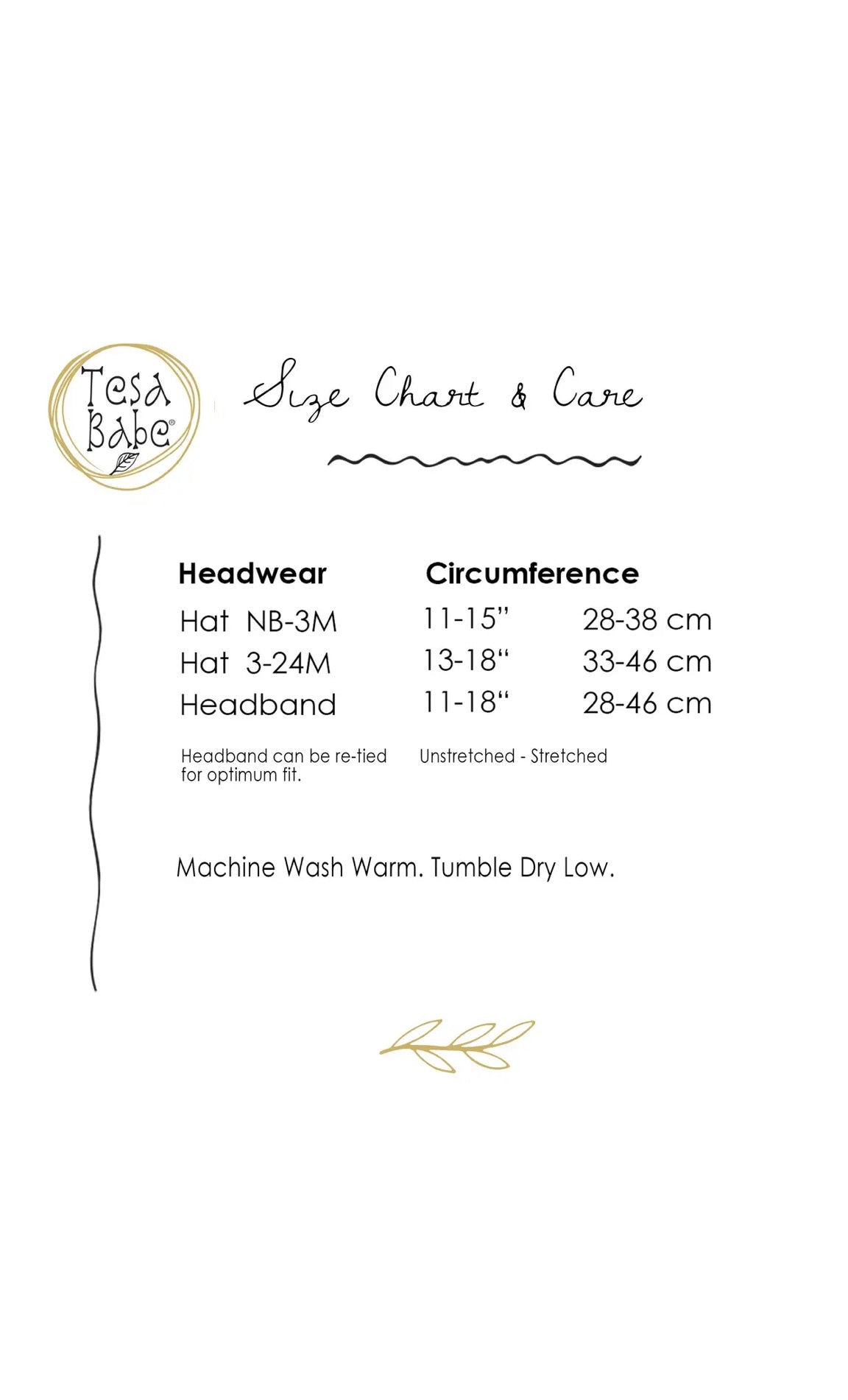 Tesa Babe®

Size Chart & Care

| Headwear | Circumference | |
|---|---|---|
| Hat NB-3M | 11-15" | 28-38 cm |
| Hat 3-24M | 13-18" | 33-46 cm |
| Headband | 11-18" | 28-46 cm |

Headband can be re-tied for optimum fit.

Unstretched - Stretched

Machine Wash Warm. Tumble Dry Low.